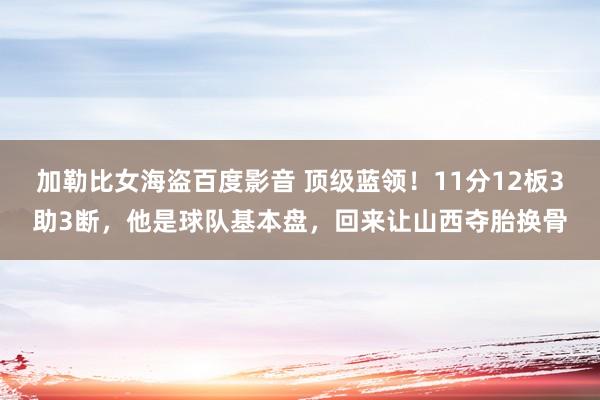 加勒比女海盗百度影音 顶级蓝领！11分12板3助3断，他是球队基本盘，回来让山西夺胎换骨